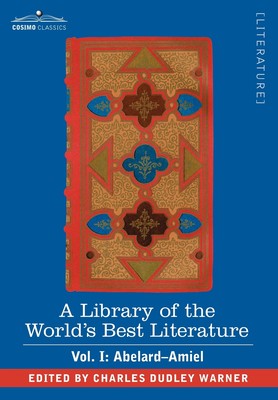 COSIMO CLASSICS

[LITERATURE]

A Library of the World's Best Literature

Vol. I: Abelard–Amiel

EDITED BY CHARLES DUDLEY WARNER